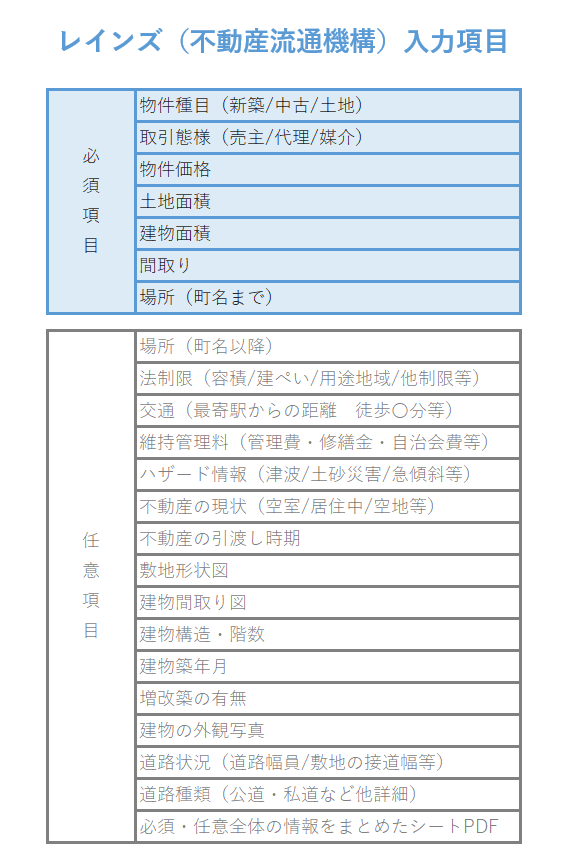 レインズ（不動産流通機構）入力項目

| 必須項目 | 物件種目（新築/中古/土地） |
|---|---|
| | 取引態様（売主/代理/媒介） |
| | 物件価格 |
| | 土地面積 |
| | 建物面積 |
| | 間取り |
| | 場所（町名まで） |

| 任意項目 | 場所（町名以降） |
|---|---|
| | 法制限（容積/建ぺい/用途地域/他制限等） |
| | 交通（最寄駅からの距離　徒歩〇分等） |
| | 維持管理料（管理費・修繕金・自治会費等） |
| | ハザード情報（津波/土砂災害/急傾斜等） |
| | 不動産の現状（空室/居住中/空地等） |
| | 不動産の引渡し時期 |
| | 敷地形状図 |
| | 建物間取り図 |
| | 建物構造・階数 |
| | 建物築年月 |
| | 増改築の有無 |
| | 建物の外観写真 |
| | 道路状況（道路幅員/敷地の接道幅等） |
| | 道路種類（公道・私道など他詳細） |
| | 必須・任意全体の情報をまとめたシートPDF |